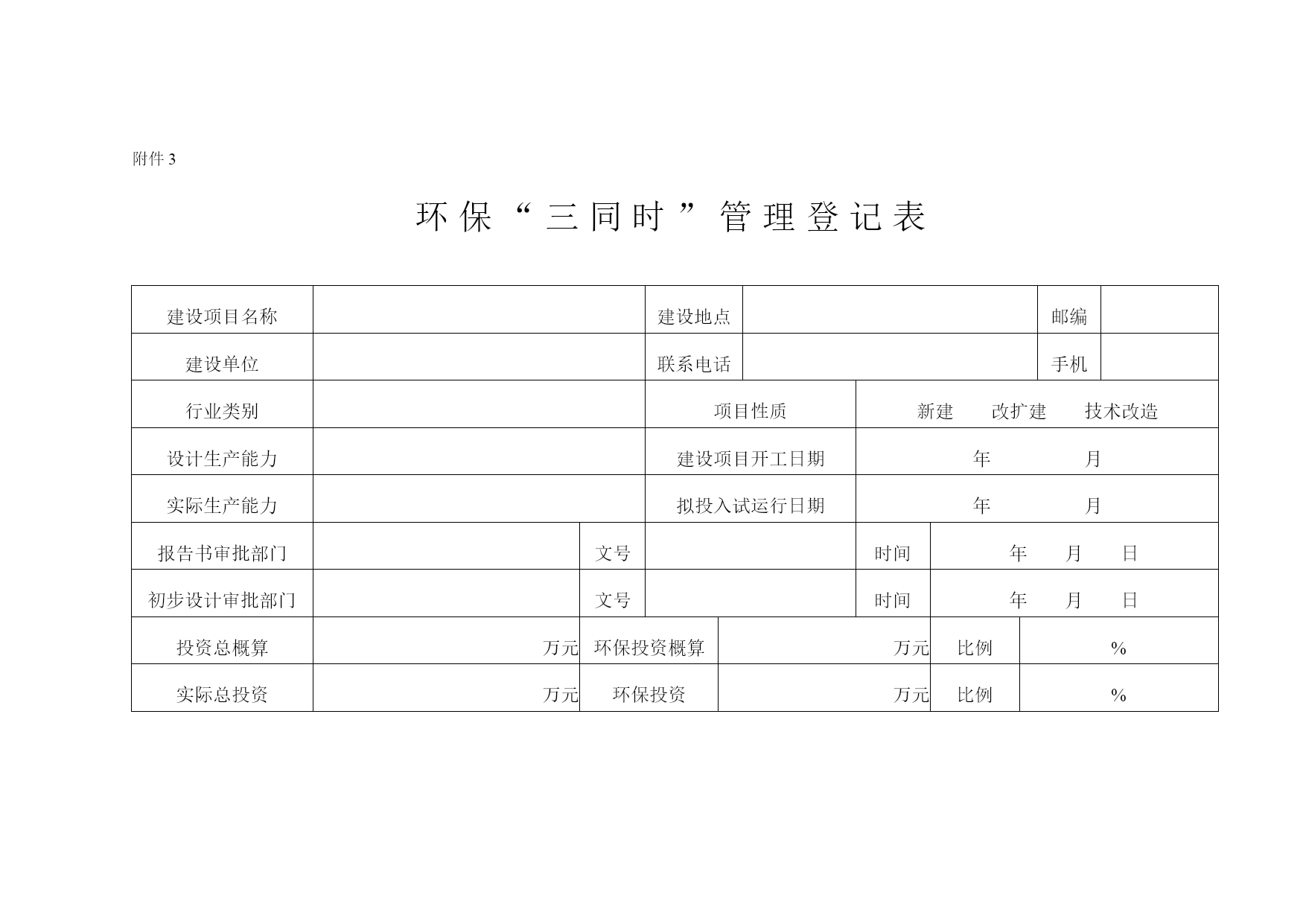 附件 3

环保“三同时”管理登记表

| 建设项目名称 | | 建设地点 | | 邮编 | |
|---|---|---|---|---|---|
| 建设单位 | | 联系电话 | | 手机 | |
| 行业类别 | | 项目性质 | 新建　改扩建　技术改造 | | |
| 设计生产能力 | | 建设项目开工日期 | 年　月 | | |
| 实际生产能力 | | 拟投入试运行日期 | 年　月 | | |
| 报告书审批部门 | | 文号 | | 时间 | 年　月　日 |
| 初步设计审批部门 | | 文号 | | 时间 | 年　月　日 |
| 投资总概算 | 万元 | 环保投资概算 | 万元 | 比例 | % |
| 实际总投资 | 万元 | 环保投资 | 万元 | 比例 | % |